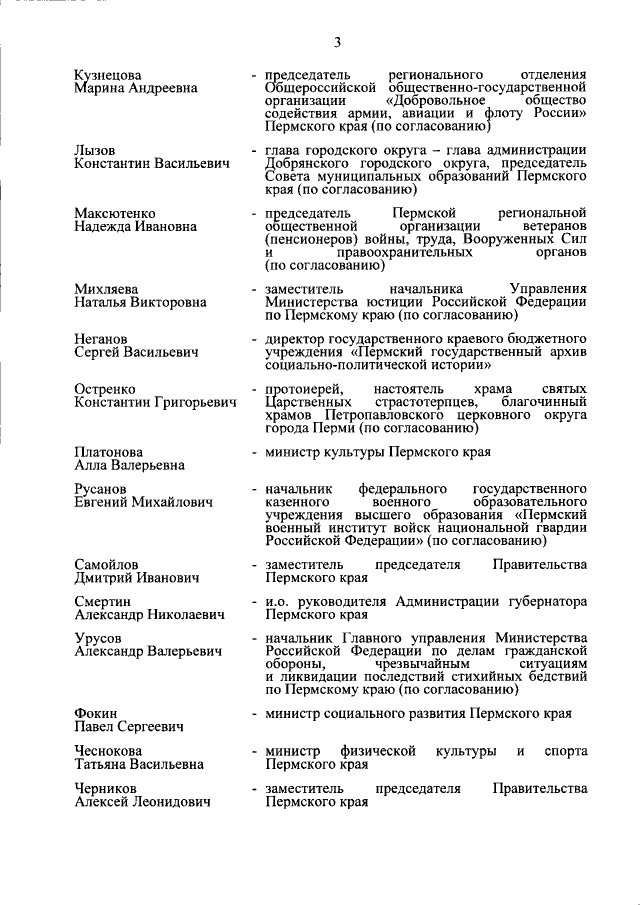 3

Кузнецова
Марина Андреевна

- председатель регионального отделения Общероссийской общественно-государственной организации «Добровольное общество содействия армии, авиации и флоту России» Пермского края (по согласованию)

Лызов
Константин Васильевич

- глава городского округа – глава администрации Добрянского городского округа, председатель Совета муниципальных образований Пермского края (по согласованию)

Максютенко
Надежда Ивановна

- председатель Пермской региональной общественной организации ветеранов (пенсионеров) войны, труда, Вооруженных Сил и правоохранительных органов (по согласованию)

Михляева
Наталья Викторовна

- заместитель начальника Управления Министерства юстиции Российской Федерации по Пермскому краю (по согласованию)

Неганов
Сергей Васильевич

- директор государственного краевого бюджетного учреждения «Пермский государственный архив социально-политической истории»

Остренко
Константин Григорьевич

- протоиерей, настоятель храма святых Царственных страстотерпцев, благочинный храмов Петропавловского церковного округа города Перми (по согласованию)

Платонова
Алла Валерьевна

- министр культуры Пермского края

Русанов
Евгений Михайлович

- начальник федерального государственного казенного военного образовательного учреждения высшего образования «Пермский военный институт войск национальной гвардии Российской Федерации» (по согласованию)

Самойлов
Дмитрий Иванович

- заместитель председателя Правительства Пермского края

Смертин
Александр Николаевич

- и.о. руководителя Администрации губернатора Пермского края

Урусов
Александр Валерьевич

- начальник Главного управления Министерства Российской Федерации по делам гражданской обороны, чрезвычайным ситуациям и ликвидации последствий стихийных бедствий по Пермскому краю (по согласованию)

Фокин
Павел Сергеевич

- министр социального развития Пермского края

Чеснокова
Татьяна Васильевна

- министр физической культуры и спорта Пермского края

Черников
Алексей Леонидович

- заместитель председателя Правительства Пермского края